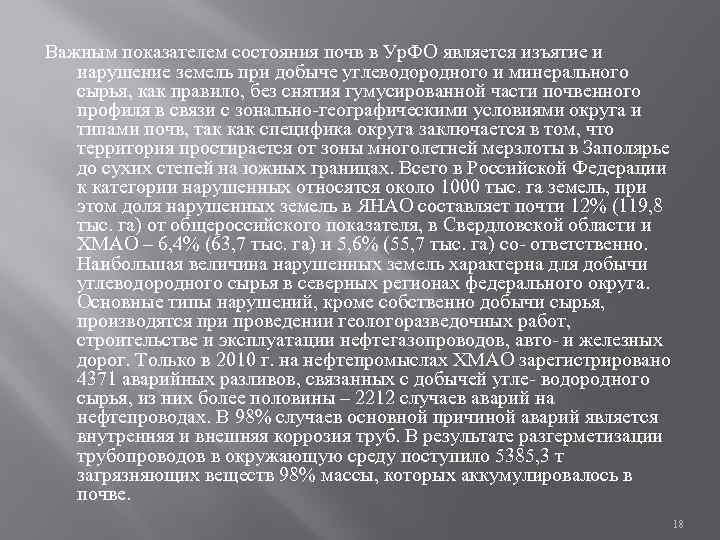 Важным показателем состояния почв в УрФО является изъятие и нарушение земель при добыче углеводородного и минерального сырья, как правило, без снятия гумусированной части почвенного профиля в связи с зонально-географическими условиями округа и типами почв, так как специфика округа заключается в том, что территория простирается от зоны многолетней мерзлоты в Заполярье до сухих степей на южных границах. Всего в Российской Федерации к категории нарушенных относятся около 1000 тыс. га земель, при этом доля нарушенных земель в ЯНАО составляет почти 12% (119,8 тыс. га) от общероссийского показателя, в Свердловской области и ХМАО – 6,4% (63,7 тыс. га) и 5,6% (55,7 тыс. га) со- ответственно. Наибольшая величина нарушенных земель характерна для добычи углеводородного сырья в северных регионах федерального округа. Основные типы нарушений, кроме собственно добычи сырья, производятся при проведении геологоразведочных работ, строительстве и эксплуатации нефтегазопроводов, авто- и железных дорог. Только в 2010 г. на нефтепромыслах ХМАО зарегистрировано 4371 аварийных разливов, связанных с добычей угле- водородного сырья, из них более половины – 2212 случаев аварий на нефтепроводах. В 98% случаев основной причиной аварий является внутренняя и внешняя коррозия труб. В результате разгерметизации трубопроводов в окружающую среду поступило 5385,3 т загрязняющих веществ 98% массы, которых аккумулировалось в почве.

18